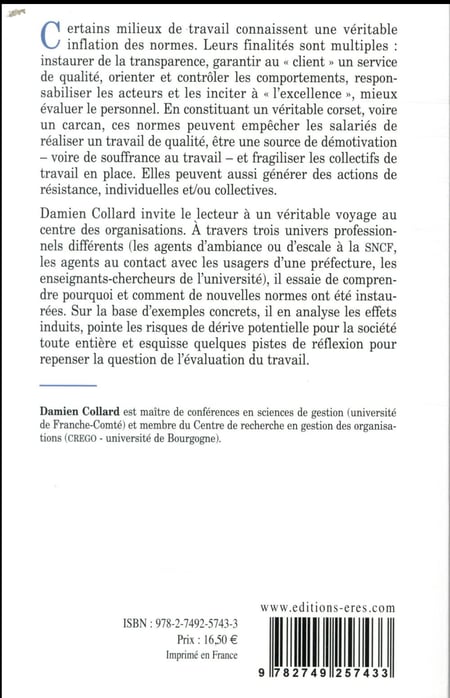 Certains milieux de travail connaissent une véritable inflation des normes. Leurs finalités sont multiples : instaurer de la transparence, garantir au « client » un service de qualité, orienter et contrôler les comportements, responsabiliser les acteurs et les inciter à « l'excellence », mieux évaluer le personnel. En constituant un véritable corset, voire un carcan, ces normes peuvent empêcher les salariés de réaliser un travail de qualité, être une source de démotivation – voire de souffrance au travail – et fragiliser les collectifs de travail en place. Elles peuvent aussi générer des actions de résistance, individuelles et/ou collectives.

Damien Collard invite le lecteur à un véritable voyage au centre des organisations. À travers trois univers professionnels différents (les agents d'ambiance ou d'escale à la SNCF, les agents au contact avec les usagers d'une préfecture, les enseignants-chercheurs de l'université), il essaie de comprendre pourquoi et comment de nouvelles normes ont été instaurées. Sur la base d'exemples concrets, il en analyse les effets induits, pointe les risques de dérive potentielle pour la société toute entière et esquisse quelques pistes de réflexion pour repenser la question de l'évaluation du travail.

Damien Collard est maître de conférences en sciences de gestion (université de Franche-Comté) et membre du Centre de recherche en gestion des organisations (CREGO - université de Bourgogne).

www.editions-eres.com

ISBN : 978-2-7492-5743-3
Prix : 16,50 €
Imprimé en France

9 782749 257433